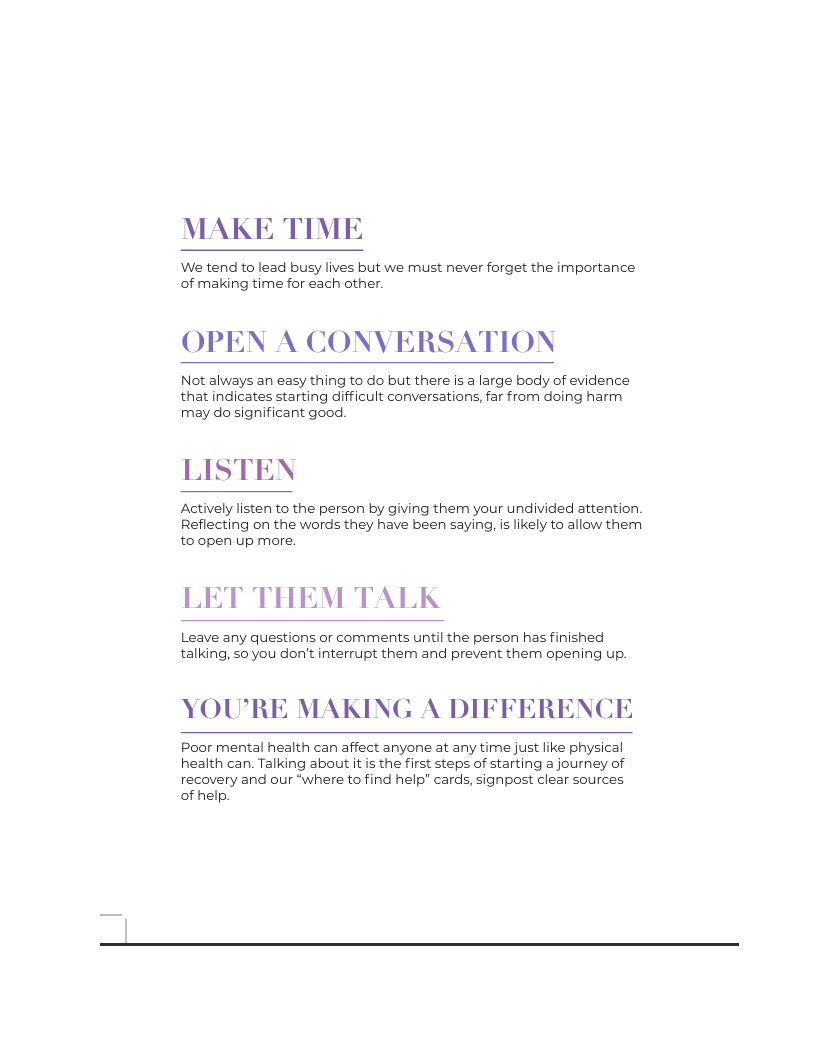 MAKE TIME

We tend to lead busy lives but we must never forget the importance of making time for each other.

OPEN A CONVERSATION

Not always an easy thing to do but there is a large body of evidence that indicates starting difficult conversations, far from doing harm may do significant good.

LISTEN

Actively listen to the person by giving them your undivided attention. Reflecting on the words they have been saying, is likely to allow them to open up more.

LET THEM TALK

Leave any questions or comments until the person has finished talking, so you don't interrupt them and prevent them opening up.

YOU'RE MAKING A DIFFERENCE

Poor mental health can affect anyone at any time just like physical health can. Talking about it is the first steps of starting a journey of recovery and our "where to find help" cards, signpost clear sources of help.